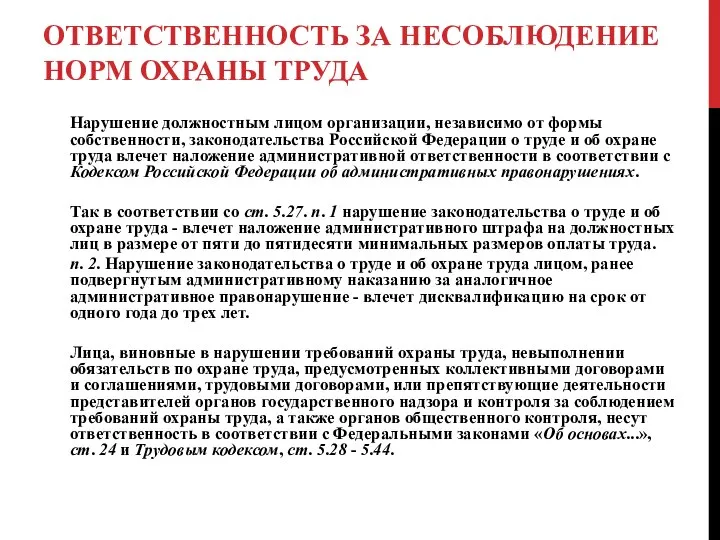 ОТВЕТСТВЕННОСТЬ ЗА НЕСОБЛЮДЕНИЕ НОРМ ОХРАНЫ ТРУДА

Нарушение должностным лицом организации, независимо от формы собственности, законодательства Российской Федерации о труде и об охране труда влечет наложение административной ответственности в соответствии с Кодексом Российской Федерации об административных правонарушениях.

Так в соответствии со ст. 5.27. п. 1 нарушение законодательства о труде и об охране труда - влечет наложение административного штрафа на должностных лиц в размере от пяти до пятидесяти минимальных размеров оплаты труда.
п. 2. Нарушение законодательства о труде и об охране труда лицом, ранее подвергнутым административному наказанию за аналогичное административное правонарушение - влечет дисквалификацию на срок от одного года до трех лет.

Лица, виновные в нарушении требований охраны труда, невыполнении обязательств по охране труда, предусмотренных коллективными договорами и соглашениями, трудовыми договорами, или препятствующие деятельности представителей органов государственного надзора и контроля за соблюдением требований охраны труда, а также органов общественного контроля, несут ответственность в соответствии с Федеральными законами «Об основах...», ст. 24 и Трудовым кодексом, ст. 5.28 - 5.44.